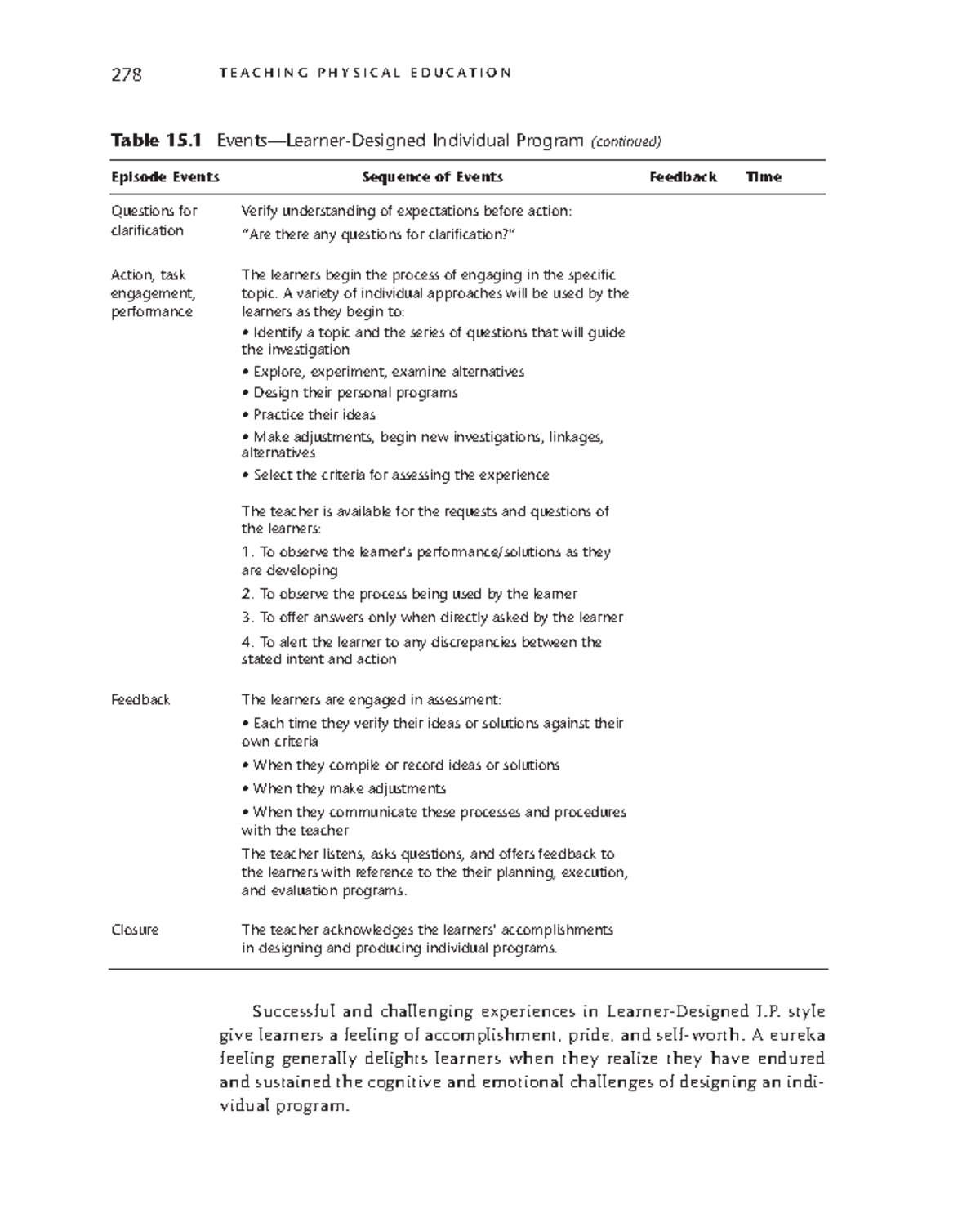 278 TEACHING PHYSICAL EDUCATION

Table 15.1 Events—Learner-Designed Individual Program (continued)

| Episode Events | Sequence of Events | Feedback | Time |
|---|---|---|---|
| Questions for clarification | Verify understanding of expectations before action: "Are there any questions for clarification?" | | |
| Action, task engagement, performance | The learners begin the process of engaging in the specific topic. A variety of individual approaches will be used by the learners as they begin to: • Identify a topic and the series of questions that will guide the investigation • Explore, experiment, examine alternatives • Design their personal programs • Practice their ideas • Make adjustments, begin new investigations, linkages, alternatives • Select the criteria for assessing the experience The teacher is available for the requests and questions of the learners: 1. To observe the learner's performance/solutions as they are developing 2. To observe the process being used by the learner 3. To offer answers only when directly asked by the learner 4. To alert the learner to any discrepancies between the stated intent and action | | |
| Feedback | The learners are engaged in assessment: • Each time they verify their ideas or solutions against their own criteria • When they compile or record ideas or solutions • When they make adjustments • When they communicate these processes and procedures with the teacher The teacher listens, asks questions, and offers feedback to the learners with reference to the their planning, execution, and evaluation programs. | | |
| Closure | The teacher acknowledges the learners' accomplishments in designing and producing individual programs. | | |

Successful and challenging experiences in Learner-Designed I.P. style give learners a feeling of accomplishment, pride, and self-worth. A eureka feeling generally delights learners when they realize they have endured and sustained the cognitive and emotional challenges of designing an individual program.